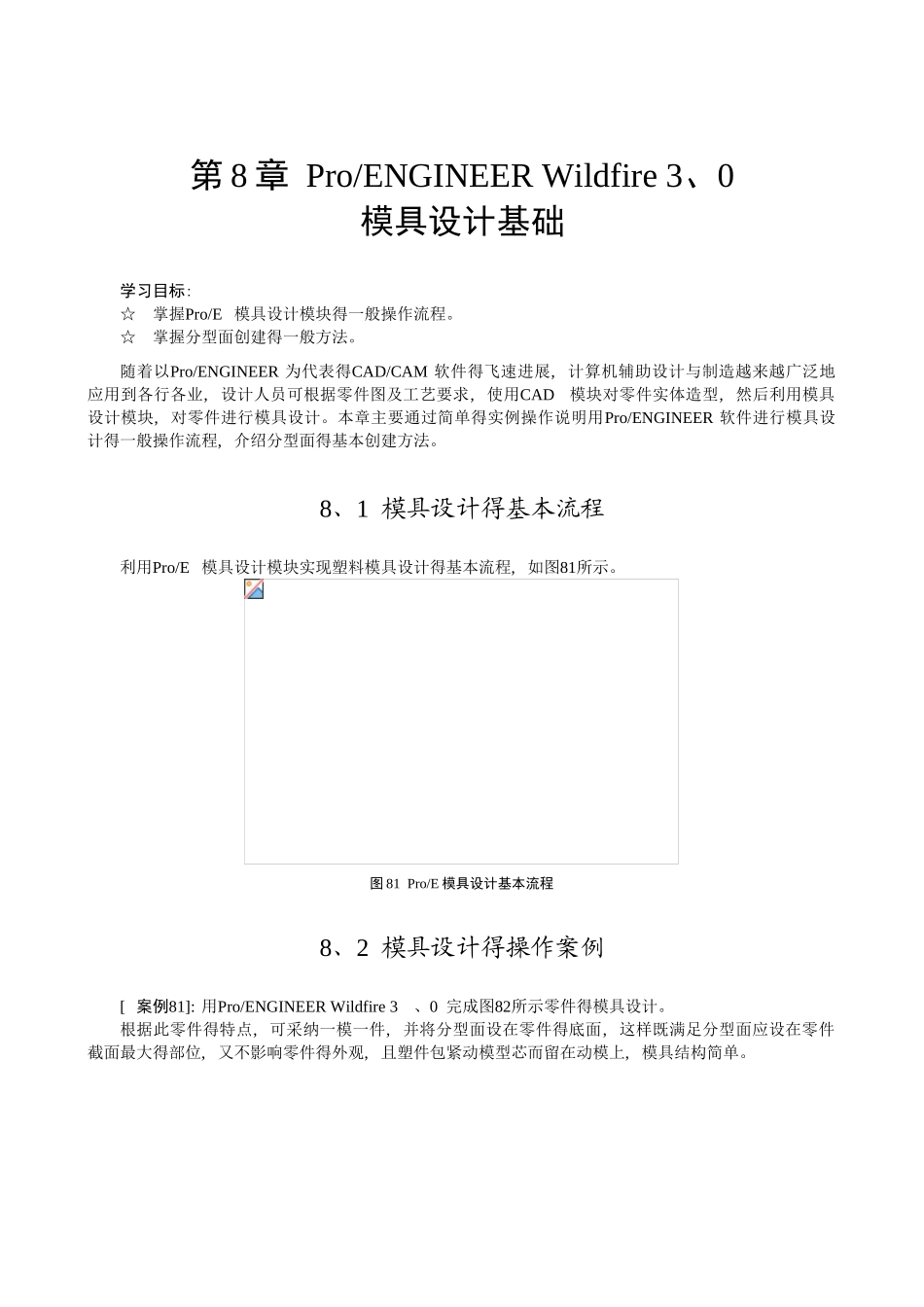 第 8 章 Pro/ENGINEER Wildfire 3、0
模具设计基础

学习目标:
☆ 掌握Pro/E 模具设计模块得一般操作流程。
☆ 掌握分型面创建得一般方法。

随着以Pro/ENGINEER 为代表得CAD/CAM 软件得飞速进展，计算机辅助设计与制造越来越广泛地应用到各行各业，设计人员可根据零件图及工艺要求，使用CAD 模块对零件实体造型，然后利用模具设计模块，对零件进行模具设计。本章主要通过简单得实例操作说明用Pro/ENGINEER 软件进行模具设计得一般操作流程，介绍分型面得基本创建方法。

8、1 模具设计得基本流程

利用Pro/E 模具设计模块实现塑料模具设计得基本流程，如图81所示。

图 81 Pro/E 模具设计基本流程

8、2 模具设计得操作案例

[ 案例81]: 用Pro/ENGINEER Wildfire 3 、0 完成图82所示零件得模具设计。
根据此零件得特点，可采纳一模一件，并将分型面设在零件得底面，这样既满足分型面应设在零件截面最大得部位，又不影响零件得外观，且塑件包紧动模型芯而留在动模上，模具结构简单。